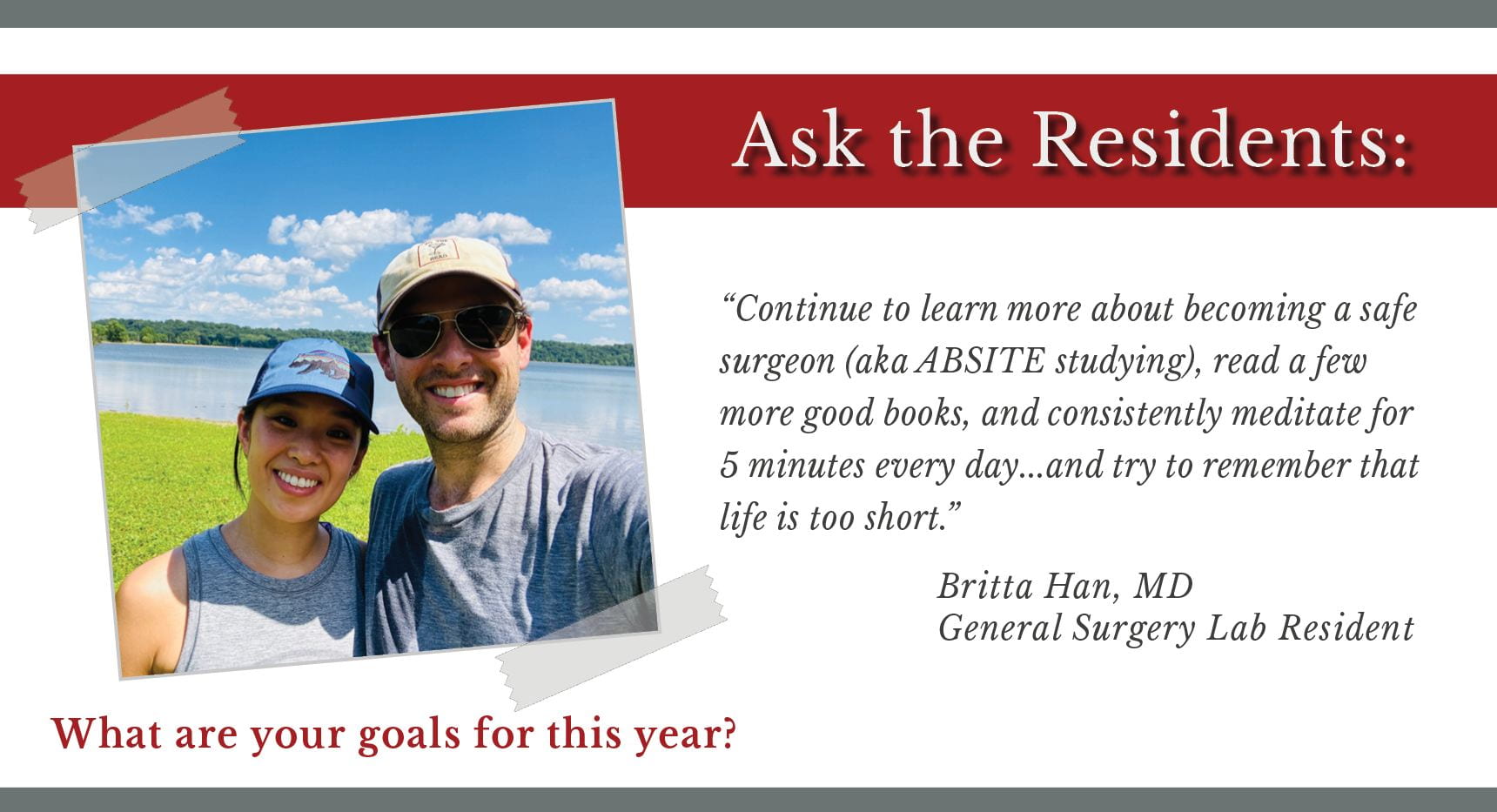 Ask the Residents:

“Continue to learn more about becoming a safe surgeon (aka ABSITE studying), read a few more good books, and consistently meditate for 5 minutes every day...and try to remember that life is too short.”

Britta Han, MD
General Surgery Lab Resident

What are your goals for this year?